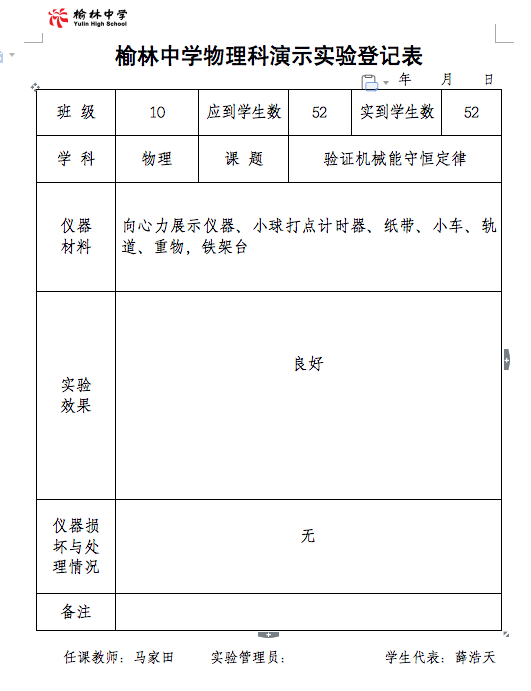 榆林中学
Yulin High School

榆林中学物理科演示实验登记表

年 月 日

| 班 级 | 10 | 应到学生数 | 52 | 实到学生数 | 52 |
|---|---|---|---|---|---|
| 学 科 | 物理 | 课 题 | 验证机械能守恒定律 | | |
| 仪器材料 | 向心力展示仪器、小球打点计时器、纸带、小车、轨道、重物，铁架台 | | | | |
| 实验效果 | 良好 | | | | |
| 仪器损坏与处理情况 | 无 | | | | |
| 备注 | | | | | |

任课教师：马家田 实验管理员： 学生代表：薛浩天